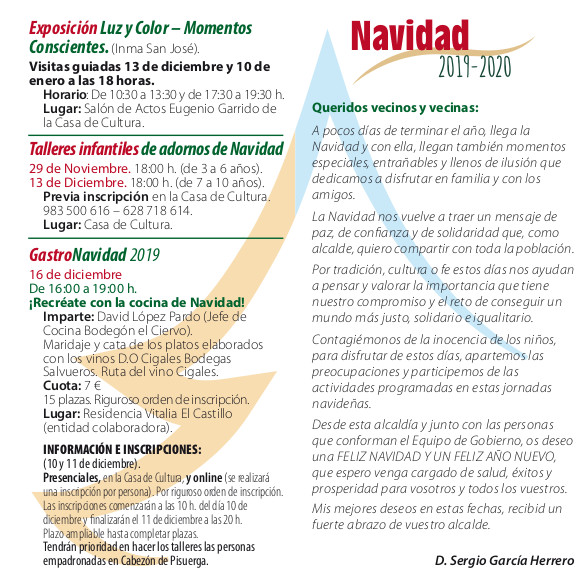 Exposición Luz y Color – Momentos Conscientes. (Inma San José).

Visitas guiadas 13 de diciembre y 10 de enero a las 18 horas.

Horario: De 10:30 a 13:30 y de 17:30 a 19:30 h.
Lugar: Salón de Actos Eugenio Garrido de la Casa de Cultura.

Talleres infantiles de adornos de Navidad

29 de Noviembre. 18:00 h. (de 3 a 6 años).
13 de Diciembre. 18:00 h. (de 7 a 10 años).
Previa inscripción en la Casa de Cultura. 983 500 616 – 628 718 614.
Lugar: Casa de Cultura.

GastroNavidad 2019

16 de diciembre
De 16:00 a 19:00 h.
¡Recréate con la cocina de Navidad!
Imparte: David López Pardo (Jefe de Cocina Bodegón el Ciervo).
Maridaje y cata de los platos elaborados con los vinos D.O Cigales Bodegas Salvueros. Ruta del vino Cigales.
Cuota: 7 €
15 plazas. Riguroso orden de inscripción.
Lugar: Residencia Vitalia El Castillo (entidad colaboradora).

INFORMACIÓN E INSCRIPCIONES:
(10 y 11 de diciembre).
Presenciales, en la Casa de Cultura, y online (se realizará una inscripción por persona). Por riguroso orden de inscripción. Las inscripciones comenzarán a las 10 h. del día 10 de diciembre y finalizarán el 11 de diciembre a las 20 h. Plazo ampliable hasta completar plazas.
Tendrán prioridad en hacer los talleres las personas empadronadas en Cabezón de Pisuerga.

Navidad
2019-2020

Queridos vecinos y vecinas:

A pocos días de terminar el año, llega la Navidad y con ella, llegan también momentos especiales, entrañables y llenos de ilusión que dedicamos a disfrutar en familia y con los amigos.

La Navidad nos vuelve a traer un mensaje de paz, de confianza y de solidaridad que, como alcalde, quiero compartir con toda la población.

Por tradición, cultura o fe estos días nos ayudan a pensar y valorar la importancia que tiene nuestro compromiso y el reto de conseguir un mundo más justo, solidario e igualitario.

Contagiémonos de la inocencia de los niños, para disfrutar de estos días, apartemos las preocupaciones y participemos de las actividades programadas en estas jornadas navideñas.

Desde esta alcaldía y junto con las personas que conforman el Equipo de Gobierno, os deseo una FELIZ NAVIDAD Y UN FELIZ AÑO NUEVO, que espero venga cargado de salud, éxitos y prosperidad para vosotros y todos los vuestros.

Mis mejores deseos en estas fechas, recibid un fuerte abrazo de vuestro alcalde.

D. Sergio García Herrero